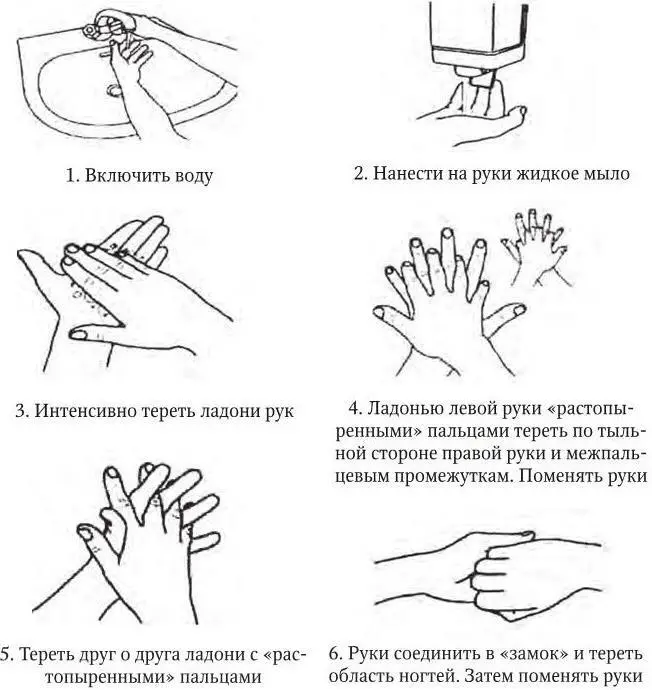 1. Включить воду

2. Нанести на руки жидкое мыло

3. Интенсивно тереть ладони рук

4. Ладонью левой руки «растопыренными» пальцами тереть по тыльной стороне правой руки и межпальцевым промежуткам. Поменять руки

5. Тереть друг о друга ладони с «растопыренными» пальцами

6. Руки соединить в «замок» и тереть область ногтей. Затем поменять руки